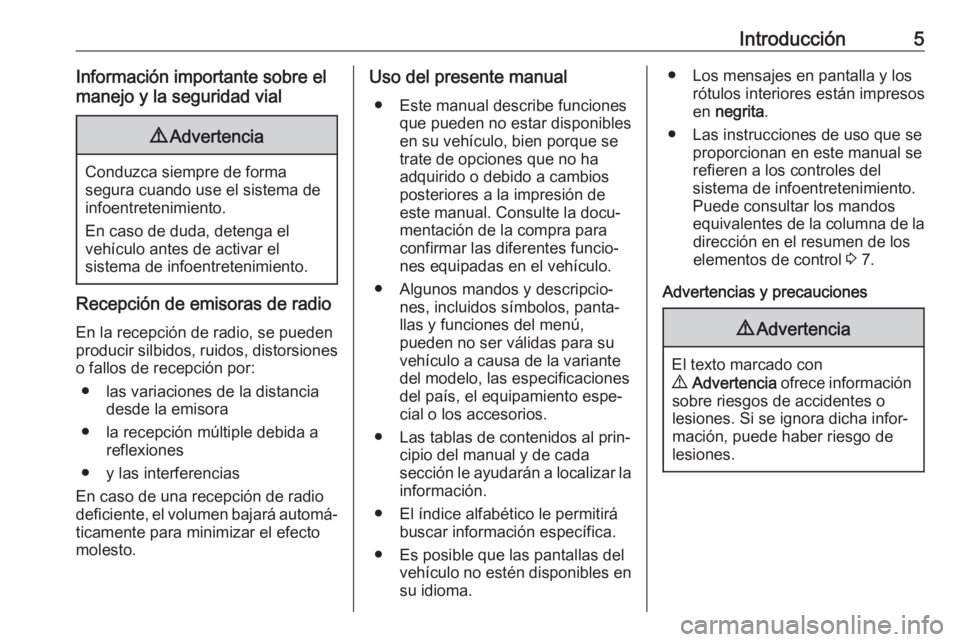 Introducción 5

Información importante sobre el manejo y la seguridad vial

⚠ Advertencia

Conduzca siempre de forma segura cuando use el sistema de infoentretenimiento.

En caso de duda, detenga el vehículo antes de activar el sistema de infoentretenimiento.

Recepción de emisoras de radio

En la recepción de radio, se pueden producir silbidos, ruidos, distorsiones o fallos de recepción por:

● las variaciones de la distancia desde la emisora
● la recepción múltiple debida a reflexiones
● y las interferencias

En caso de una recepción de radio deficiente, el volumen bajará automáticamente para minimizar el efecto molesto.

Uso del presente manual

● Este manual describe funciones que pueden no estar disponibles en su vehículo, bien porque se trate de opciones que no ha adquirido o debido a cambios posteriores a la impresión de este manual. Consulte la documentación de la compra para confirmar las diferentes funciones equipadas en el vehículo.
● Algunos mandos y descripciones, incluidos símbolos, pantallas y funciones del menú, pueden no ser válidas para su vehículo a causa de la variante del modelo, las especificaciones del país, el equipamiento especial o los accesorios.
● Las tablas de contenidos al principio del manual y de cada sección le ayudarán a localizar la información.
● El índice alfabético le permitirá buscar información específica.
● Es posible que las pantallas del vehículo no estén disponibles en su idioma.
● Los mensajes en pantalla y los rótulos interiores están impresos en negrita.
● Las instrucciones de uso que se proporcionan en este manual se refieren a los controles del sistema de infoentretenimiento. Puede consultar los mandos equivalentes de la columna de la dirección en el resumen de los elementos de control ⇨ 7.

Advertencias y precauciones

⚠ Advertencia

El texto marcado con ⚠ Advertencia ofrece información sobre riesgos de accidentes o lesiones. Si se ignora dicha información, puede haber riesgo de lesiones.

carmanualsonline.info